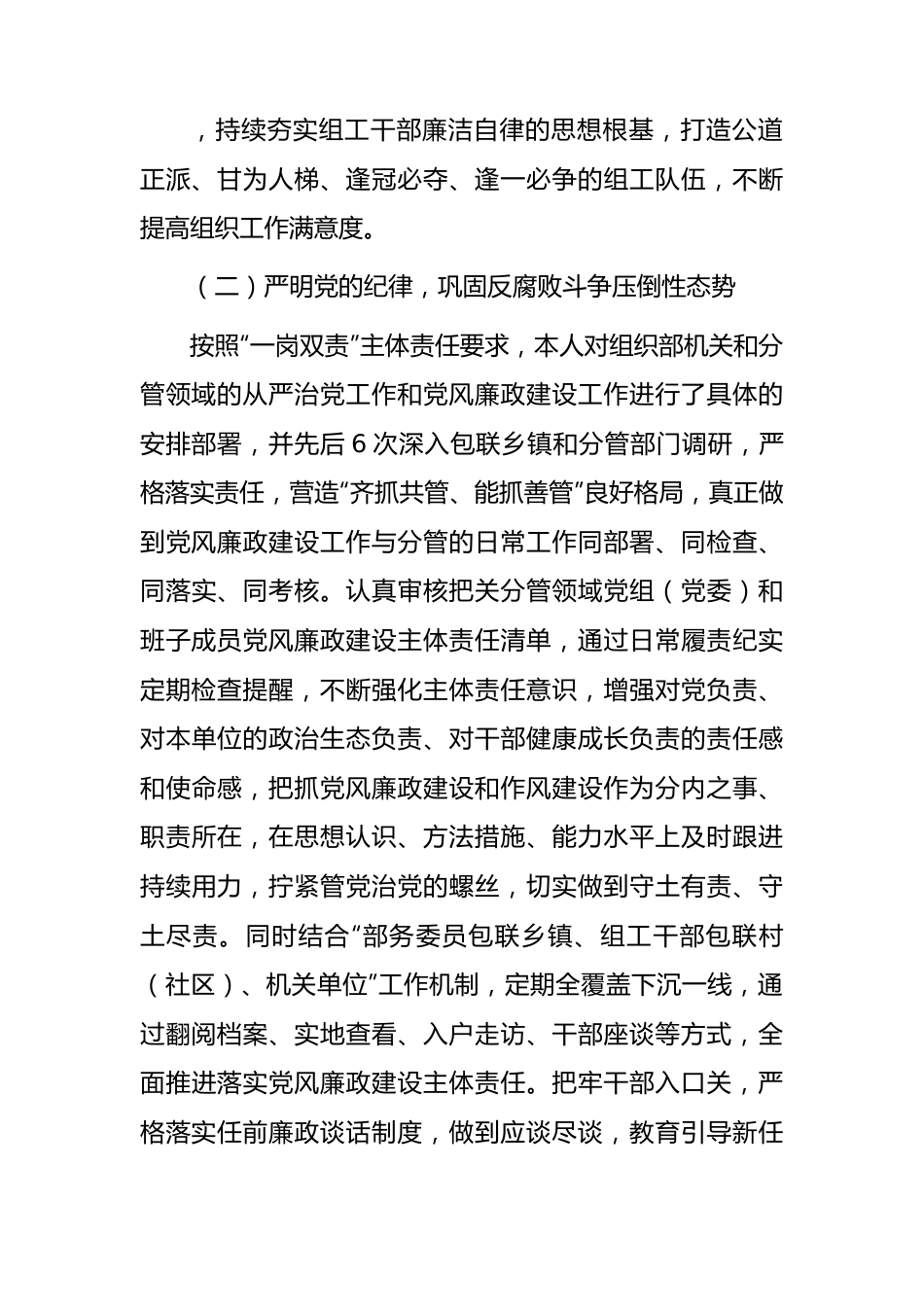 ，持续夯实组工干部廉洁自律的思想根基，打造公道正派、甘为人梯、逢冠必夺、逢一必争的组工队伍，不断提高组织工作满意度。

（二）严明党的纪律，巩固反腐败斗争压倒性态势

按照“一岗双责”主体责任要求，本人对组织部机关和分管领域的从严治党工作和党风廉政建设工作进行了具体的安排部署，并先后 6 次深入包联乡镇和分管部门调研，严格落实责任，营造“齐抓共管、能抓善管”良好格局，真正做到党风廉政建设工作与分管的日常工作同部署、同检查、同落实、同考核。认真审核把关分管领域党组（党委）和班子成员党风廉政建设主体责任清单，通过日常履责纪实定期检查提醒，不断强化主体责任意识，增强对党负责、对本单位的政治生态负责、对干部健康成长负责的责任感和使命感，把抓党风廉政建设和作风建设作为分内之事、职责所在，在思想认识、方法措施、能力水平上及时跟进持续用力，拧紧管党治党的螺丝，切实做到守土有责、守土尽责。同时结合“部务委员包联乡镇、组工干部包联村（社区）、机关单位”工作机制，定期全覆盖下沉一线，通过翻阅档案、实地查看、入户走访、干部座谈等方式，全面推进落实党风廉政建设主体责任。把牢干部入口关，严格落实任前廉政谈话制度，做到应谈尽谈，教育引导新任